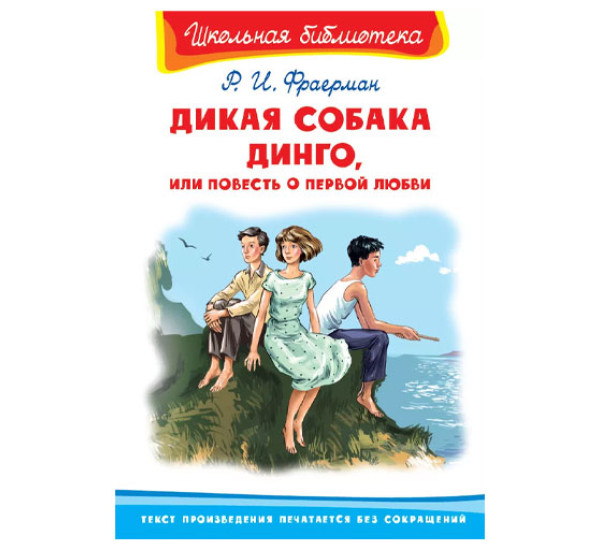 Школьная библиотека

Р. И. Фраерман

ДИКАЯ СОБАКА ДИНГО,
ИЛИ ПОВЕСТЬ О ПЕРВОЙ ЛЮБВИ

ТЕКСТ ПРОИЗВЕДЕНИЯ ПЕЧАТАЕТСЯ БЕЗ СОКРАЩЕНИЙ